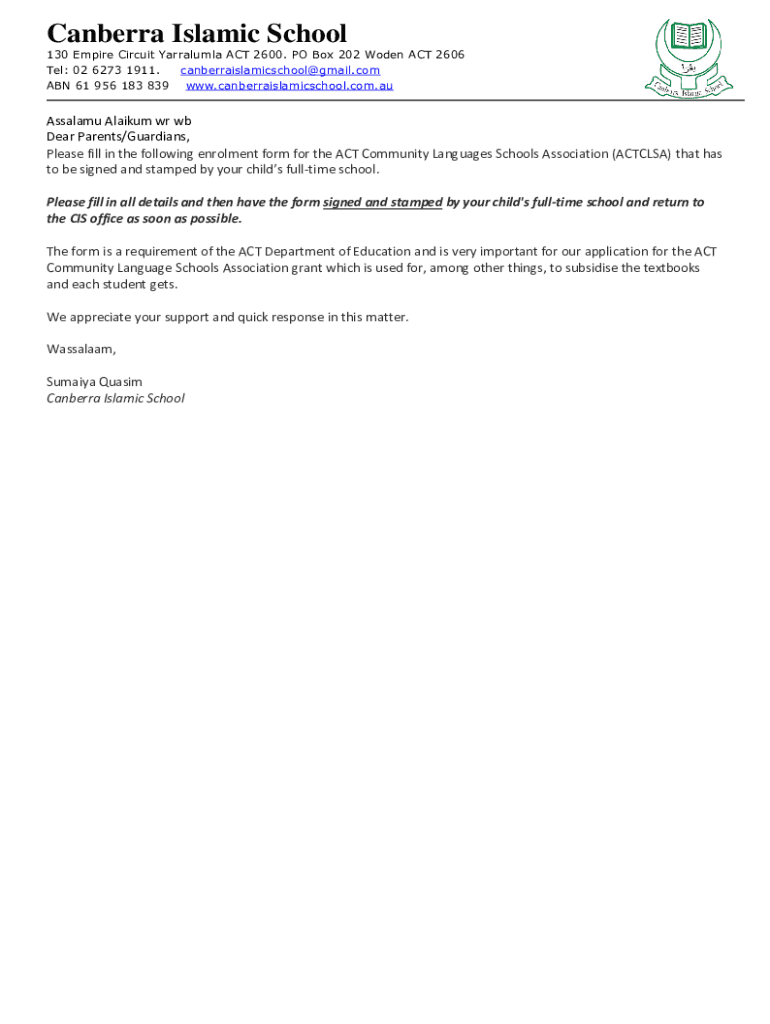 Canberra Islamic School
130 Empire Circuit Yarralumla ACT 2600. PO Box 202 Woden ACT 2606
Tel: 02 6273 1911. canberraislamicschool@gmail.com
ABN 61 956 183 839 www.canberraislamicschool.com.au

Canberra Islamic School

Assalamu Alaikum wr wb
Dear Parents/Guardians,
Please fill in the following enrolment form for the ACT Community Languages Schools Association (ACTCLSA) that has to be signed and stamped by your child's full-time school.

Please fill in all details and then have the form signed and stamped by your child's full-time school and return to the CIS office as soon as possible.

The form is a requirement of the ACT Department of Education and is very important for our application for the ACT Community Language Schools Association grant which is used for, among other things, to subsidise the textbooks and each student gets.

We appreciate your support and quick response in this matter.

Wassalaam,

Sumaiya Quasim
Canberra Islamic School